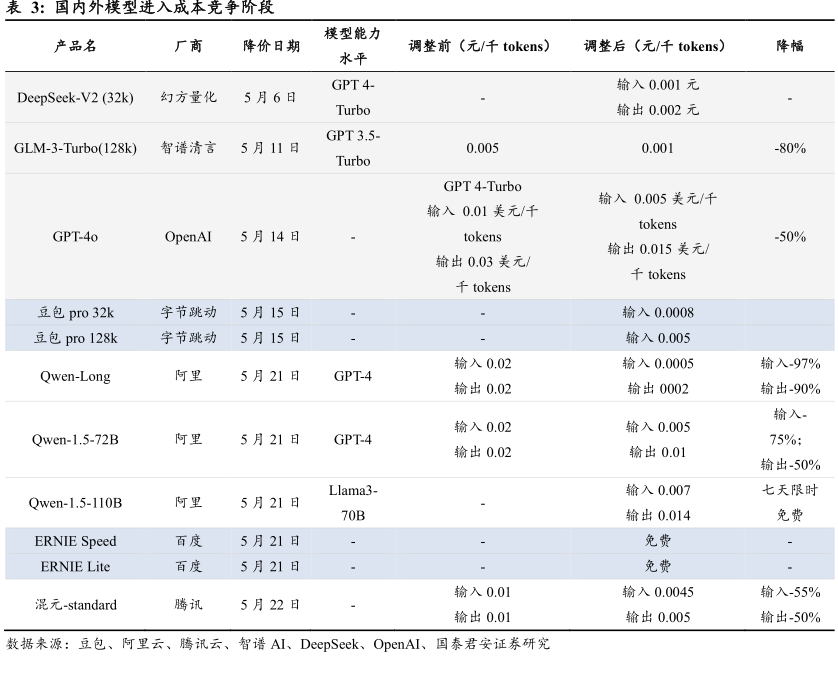 表 3: 国内外模型进入成本竞争阶段

| 产品名 | 厂商 | 降价日期 | 模型能力水平 | 调整前（元/千 tokens） | 调整后（元/千 tokens） | 降幅 |
|---|---|---|---|---|---|---|
| DeepSeek-V2 (32k) | 幻方量化 | 5 月 6 日 | GPT 4-Turbo | - | 输入 0.001 元 输出 0.002 元 | - |
| GLM-3-Turbo(128k) | 智谱清言 | 5 月 11 日 | GPT 3.5-Turbo | 0.005 | 0.001 | -80% |
| GPT-4o | OpenAI | 5 月 14 日 | - | GPT 4-Turbo 输入 0.01 美元/千 tokens 输出 0.03 美元/千 tokens | 输入 0.005 美元/千 tokens 输出 0.015 美元/千 tokens | -50% |
| 豆包 pro 32k | 字节跳动 | 5 月 15 日 | - | - | 输入 0.0008 | |
| 豆包 pro 128k | 字节跳动 | 5 月 15 日 | - | - | 输入 0.005 | |
| Qwen-Long | 阿里 | 5 月 21 日 | GPT-4 | 输入 0.02 输出 0.02 | 输入 0.0005 输出 0002 | 输入-97% 输出-90% |
| Qwen-1.5-72B | 阿里 | 5 月 21 日 | GPT-4 | 输入 0.02 输出 0.02 | 输入 0.005 输出 0.01 | 输入-75%; 输出-50% |
| Qwen-1.5-110B | 阿里 | 5 月 21 日 | Llama3-70B | - | 输入 0.007 输出 0.014 | 七天限时免费 |
| ERNIE Speed | 百度 | 5 月 21 日 | - | - | 免费 | - |
| ERNIE Lite | 百度 | 5 月 21 日 | - | - | 免费 | - |
| 混元-standard | 腾讯 | 5 月 22 日 | - | 输入 0.01 输出 0.01 | 输入 0.0045 输出 0.005 | 输入-55% 输出-50% |

数据来源：豆包、阿里云、腾讯云、智谱 AI、DeepSeek、OpenAI、国泰君安证券研究